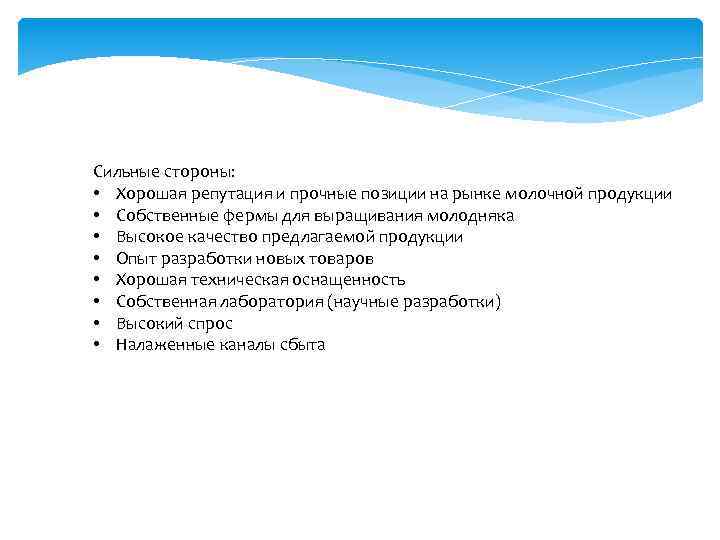 Сильные стороны:
• Хорошая репутация и прочные позиции на рынке молочной продукции
• Собственные фермы для выращивания молодняка
• Высокое качество предлагаемой продукции
• Опыт разработки новых товаров
• Хорошая техническая оснащенность
• Собственная лаборатория (научные разработки)
• Высокий спрос
• Налаженные каналы сбыта